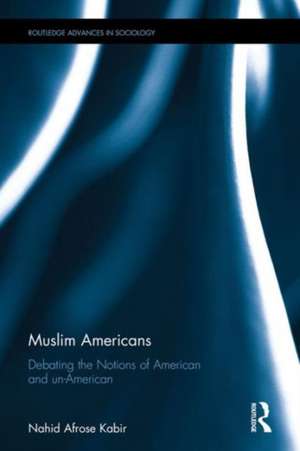 ROUTLEDGE ADVANCES IN SOCIOLOGY

Muslim Americans

Debating the Notions of American and un-American

Nahid Afrose Kabir

ROUTLEDGE